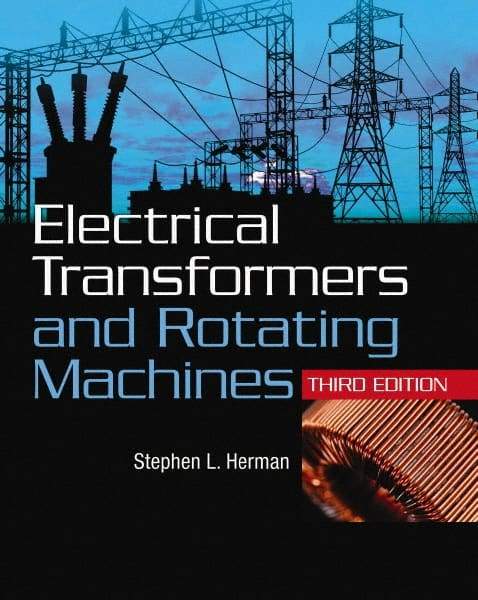 Electrical Transformers and Rotating Machines

THIRD EDITION

Stephen L. Herman